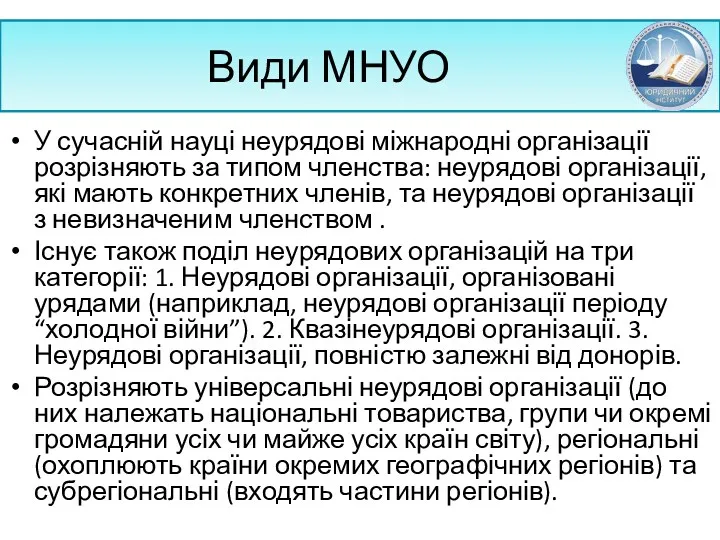 Види МНУО

ЮРИДИЧНИЙ ІНСТИТУТ

• У сучасній науці неурядові міжнародні організації розрізняють за типом членства: неурядові організації, які мають конкретних членів, та неурядові організації з невизначеним членством .
• Існує також поділ неурядових організацій на три категорії: 1. Неурядові організації, організовані урядами (наприклад, неурядові організації періоду “холодної війни”). 2. Квазінеурядові організації. 3. Неурядові організації, повністю залежні від донорів.
• Розрізняють універсальні неурядові організації (до них належать національні товариства, групи чи окремі громадяни усіх чи майже усіх країн світу), регіональні (охоплюють країни окремих географічних регіонів) та субрегіональні (входять частини регіонів).